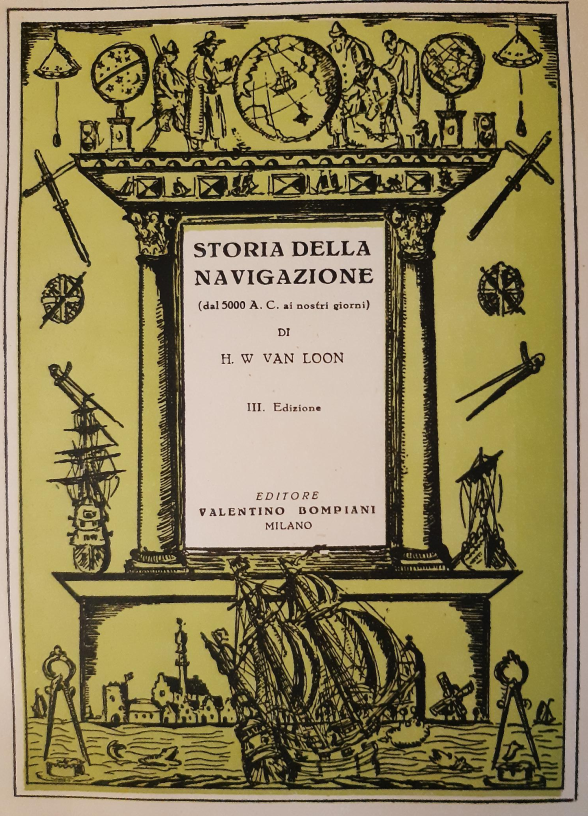 STORIA DELLA NAVIGAZIONE

(dal 5000 A. C. ai nostri giorni)

DI

H. W VAN LOON

III. Edizione

EDITORE
VALENTINO BOMPIANI
MILANO